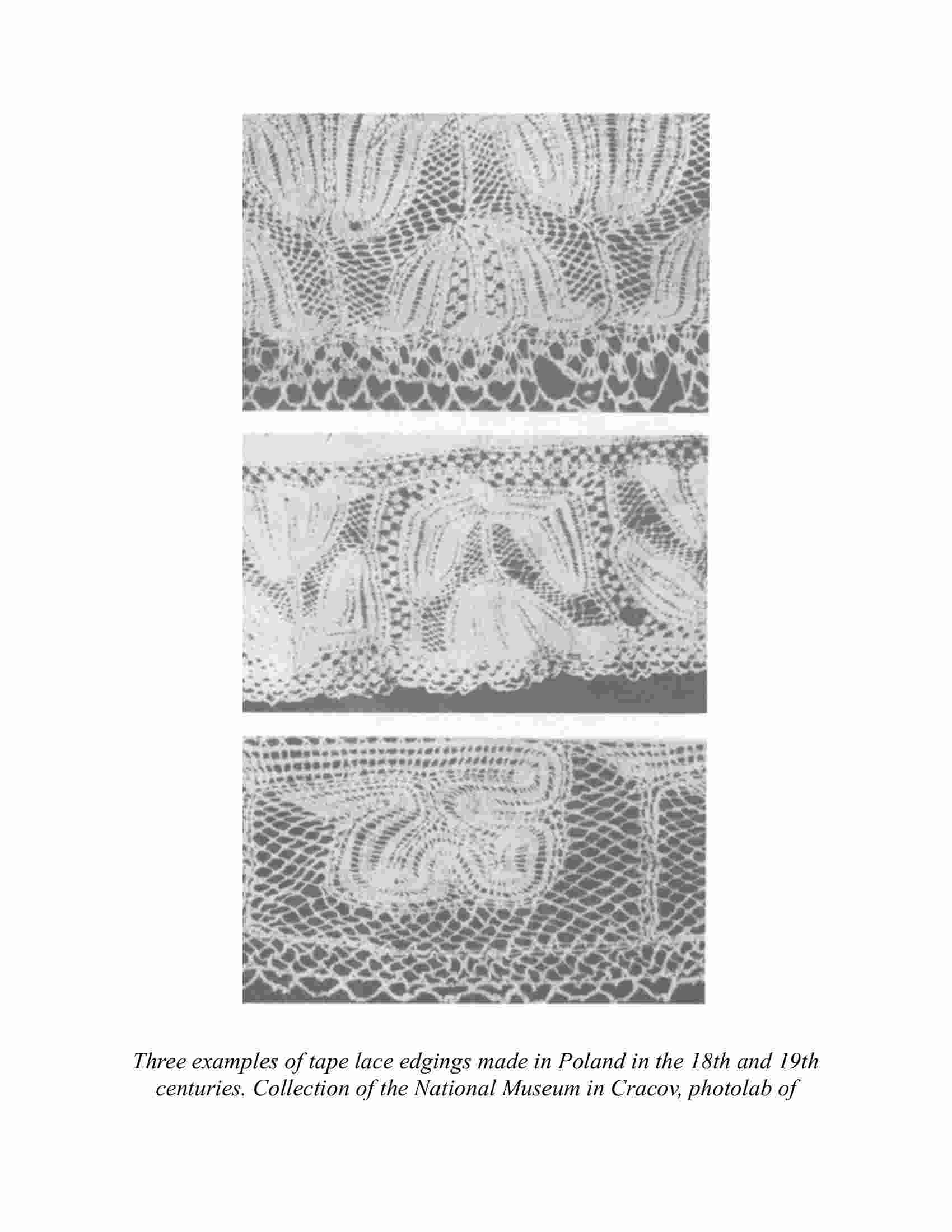 Three examples of tape lace edgings made in Poland in the 18th and 19th centuries. Collection of the National Museum in Cracov, photolab of